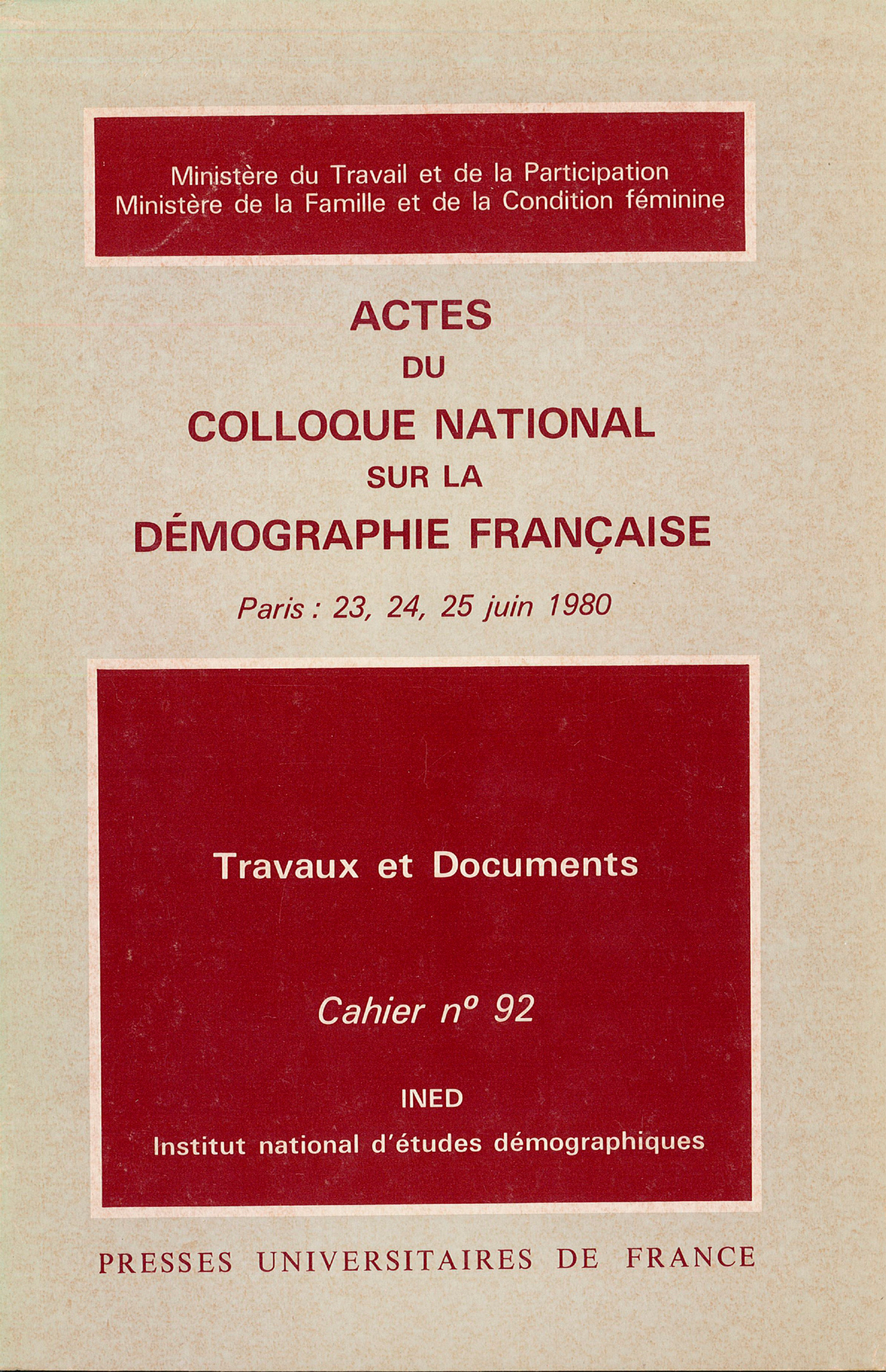 Ministère du Travail et de la Participation
Ministère de la Famille et de la Condition féminine

ACTES
DU
COLLOQUE NATIONAL
SUR LA
DÉMOGRAPHIE FRANÇAISE

Paris : 23, 24, 25 juin 1980

Travaux et Documents

Cahier nº 92

INED
Institut national d'études démographiques

PRESSES UNIVERSITAIRES DE FRANCE